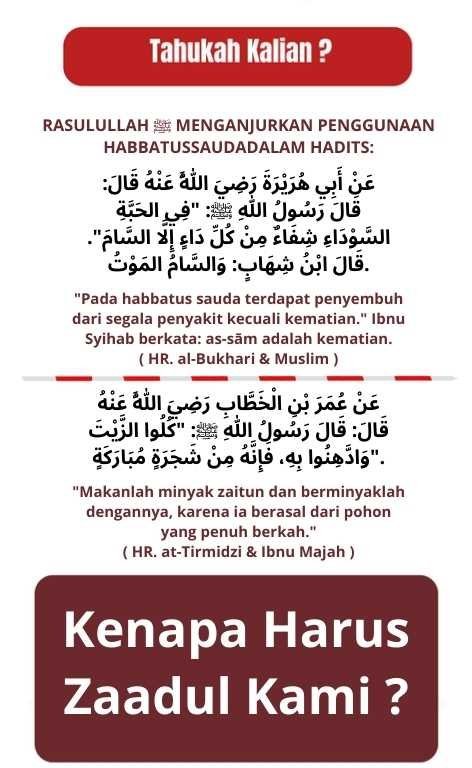 Tahukah Kalian ?

RASULULLAH ﷺ MENGANJURKAN PENGGUNAAN HABBATUSSAUDADALAM HADITS:

عَنْ أَبِي هُرَيْرَةَ رَضِيَ اللَّهُ عَنْهُ قَالَ: قَالَ رَسُولُ اللَّهِ ﷺ: "فِي الحَبَّةِ السَّوْدَاءِ شِفَاءٌ مِنْ كُلِّ دَاءٍ إِلَّا السَّامَ". قَالَ ابْنُ شِهَابٍ: وَالسَّامُ المَوْتُ.

"Pada habbatus sauda terdapat penyembuh dari segala penyakit kecuali kematian." Ibnu Syihab berkata: as-sām adalah kematian.
( HR. al-Bukhari & Muslim )

عَنْ عُمَرَ بْنِ الْخَطَّابِ رَضِيَ اللَّهُ عَنْهُ قَالَ: قَالَ رَسُولُ اللَّهِ ﷺ: "كُلُوا الزَّيْتَ وَادَّهِنُوا بِهِ، فَإِنَّهُ مِنْ شَجَرَةٍ مُبَارَكَةٍ".

"Makanlah minyak zaitun dan berminyaklah dengannya, karena ia berasal dari pohon yang penuh berkah."
( HR. at-Tirmidzi & Ibnu Majah )

Kenapa Harus Zaadul Kami ?